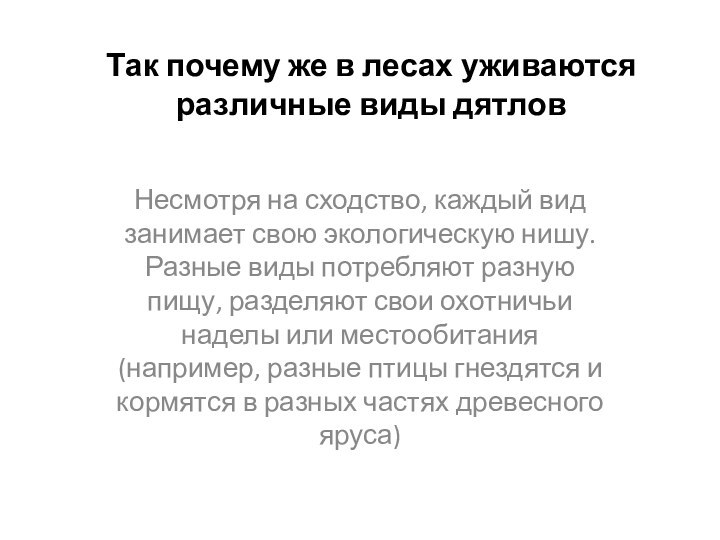 Так почему же в лесах уживаются различные виды дятлов

Несмотря на сходство, каждый вид занимает свою экологическую нишу. Разные виды потребляют разную пищу, разделяют свои охотничьи наделы или местообитания (например, разные птицы гнездятся и кормятся в разных частях древесного яруса)